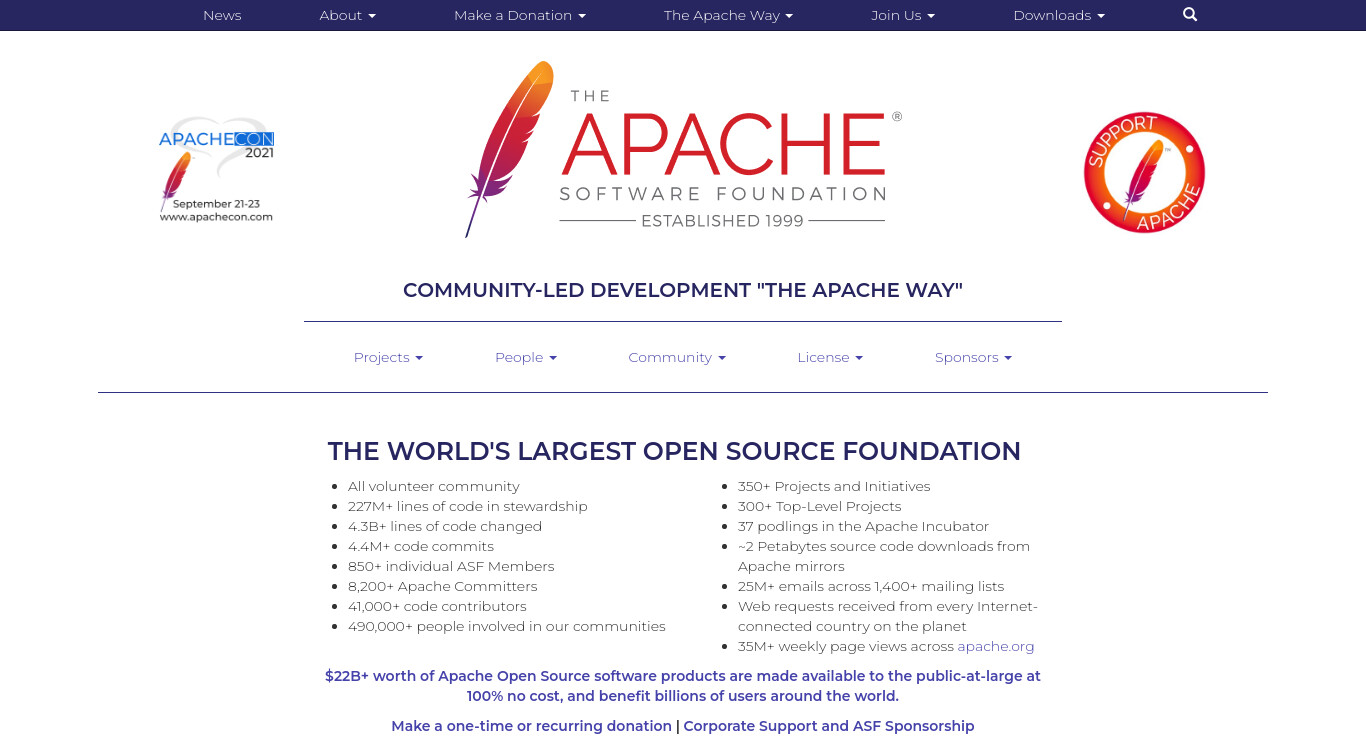 News About Make a Donation The Apache Way Join Us Downloads

APACHECON 2021
September 21-23
www.apachecon.com

THE APACHE®
SOFTWARE FOUNDATION
ESTABLISHED 1999

SUPPORT APACHE

COMMUNITY-LED DEVELOPMENT "THE APACHE WAY"

Projects People Community License Sponsors

THE WORLD'S LARGEST OPEN SOURCE FOUNDATION

- All volunteer community
- 227M+ lines of code in stewardship
- 4.3B+ lines of code changed
- 4.4M+ code commits
- 850+ individual ASF Members
- 8,200+ Apache Committers
- 41,000+ code contributors
- 490,000+ people involved in our communities

- 350+ Projects and Initiatives
- 300+ Top-Level Projects
- 37 podlings in the Apache Incubator
- ~2 Petabytes source code downloads from Apache mirrors
- 25M+ emails across 1,400+ mailing lists
- Web requests received from every Internet-connected country on the planet
- 35M+ weekly page views across apache.org

$22B+ worth of Apache Open Source software products are made available to the public-at-large at 100% no cost, and benefit billions of users around the world.

Make a one-time or recurring donation | Corporate Support and ASF Sponsorship